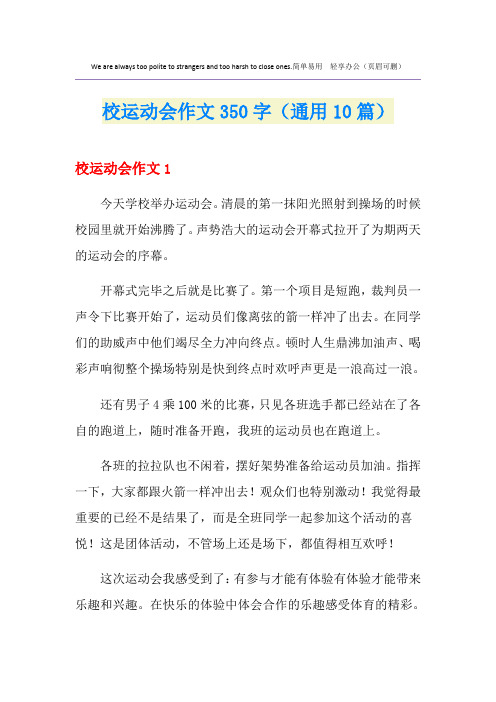 We are always too polite to strangers and too harsh to close ones.简单易用 轻享办公（页眉可删）

校运动会作文350字（通用10篇）

校运动会作文1

今天学校举办运动会。清晨的第一抹阳光照射到操场的时候校园里就开始沸腾了。声势浩大的运动会开幕式拉开了为期两天的运动会的序幕。

开幕式完毕之后就是比赛了。第一个项目是短跑，裁判员一声令下比赛开始了，运动员们像离弦的箭一样冲了出去。在同学们的助威声中他们竭尽全力冲向终点。顿时人生鼎沸加油声、喝彩声响彻整个操场特别是快到终点时欢呼声更是一浪高过一浪。

还有男子4乘100米的比赛，只见各班选手都已经站在了各自的跑道上，随时准备开跑，我班的运动员也在跑道上。

各班的拉拉队也不闲着，摆好架势准备给运动员加油。指挥一下，大家都跟火箭一样冲出去！观众们也特别激动！我觉得最重要的已经不是结果了，而是全班同学一起参加这个活动的喜悦！这是团体活动，不管场上还是场下，都值得相互欢呼！

这次运动会我感受到了：有参与才能有体验有体验才能带来乐趣和兴趣。在快乐的体验中体会合作的乐趣感受体育的精彩。